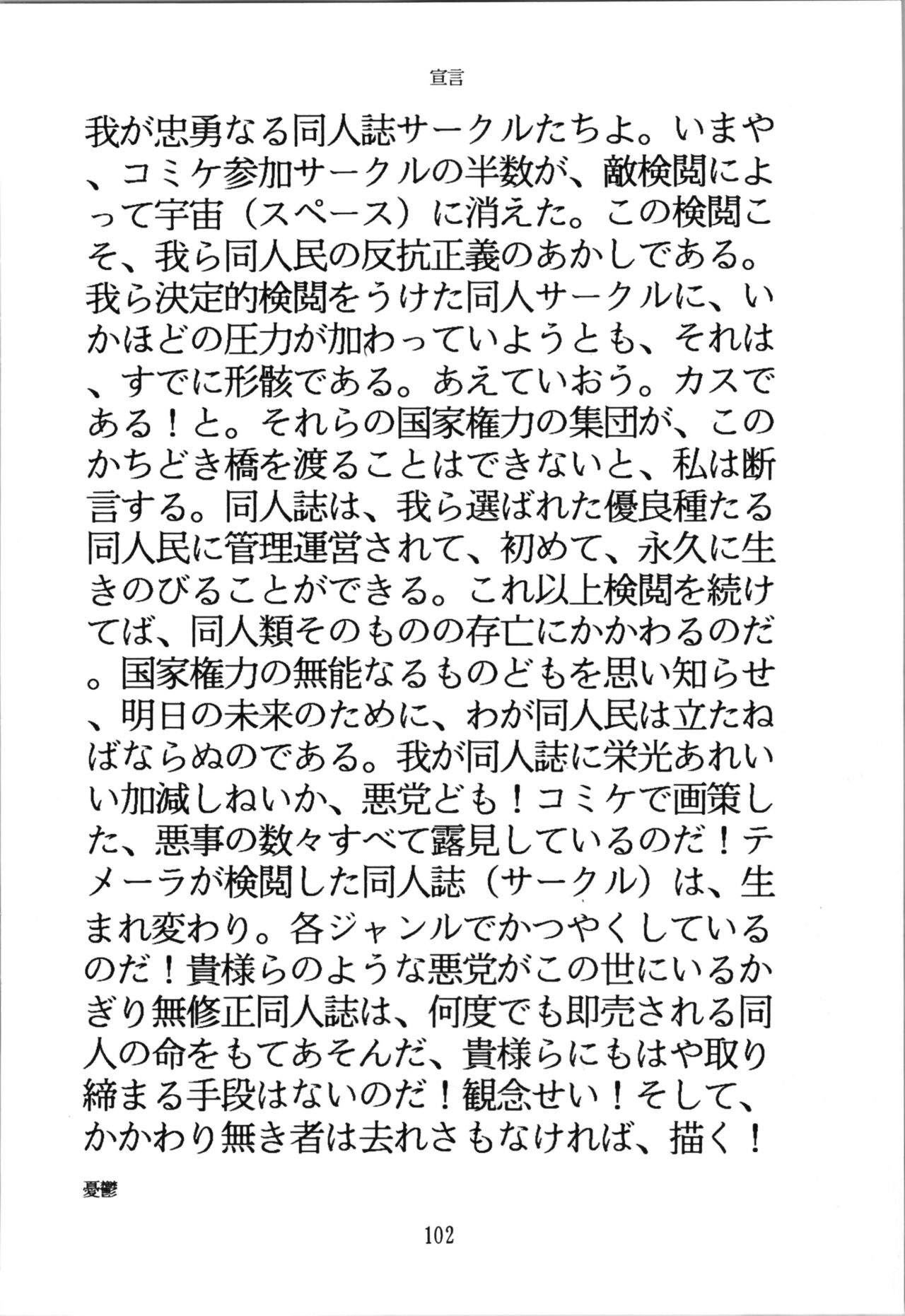 宣言

我が忠勇なる同人誌サークルたちよ。いまや、コミケ参加サークルの半数が、敵検閲によって宇宙（スペース）に消えた。この検閲こそ、我ら同人民の反抗正義のあかしである。我ら決定的検閲をうけた同人サークルに、いかほどの圧力が加わっていようとも、それは、すでに形骸である。あえていおう。カスである！と。それらの国家権力の集団が、このかちどき橋を渡ることはできないと、私は断言する。同人誌は、我ら選ばれた優良種たる同人民に管理運営されて、初めて、永久に生きのびることができる。これ以上検閲を続けてば、同人類そのものの存亡にかかわるのだ。国家権力の無能なるものどもを思い知らせ、明日の未来のために、わが同人民は立たねばならぬのである。我が同人誌に栄光あれいい加減しねいか、悪党ども！コミケで画策した、悪事の数々すべて露見しているのだ！テメーラが検閲した同人誌（サークル）は、生まれ変わり。各ジャンルでかつやくしているのだ！貴様らのような悪党がこの世にいるかぎり無修正同人誌は、何度でも即売される同人の命をもてあそんだ、貴様らにもはや取り締まる手段はないのだ！観念せい！そして、かかわり無き者は去れさもなければ、描く！

憂鬱

102